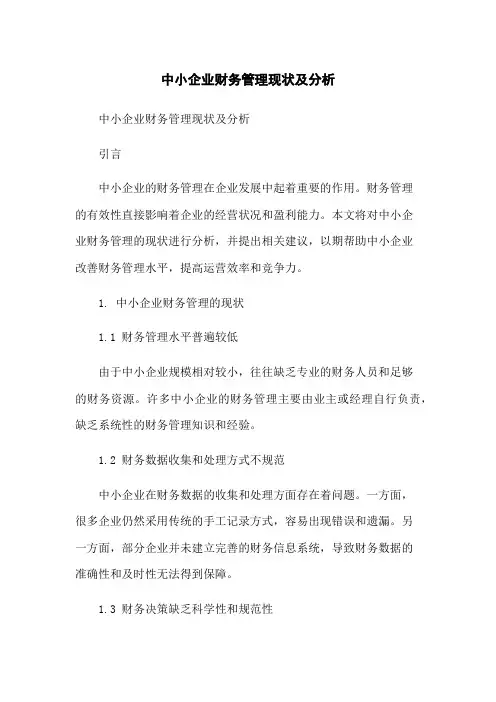 中小企业财务管理现状及分析

中小企业财务管理现状及分析

引言

中小企业的财务管理在企业发展中起着重要的作用。财务管理的有效性直接影响着企业的经营状况和盈利能力。本文将对中小企业财务管理的现状进行分析，并提出相关建议，以期帮助中小企业改善财务管理水平，提高运营效率和竞争力。

1. 中小企业财务管理的现状

1.1 财务管理水平普遍较低

由于中小企业规模相对较小，往往缺乏专业的财务人员和足够的财务资源。许多中小企业的财务管理主要由业主或经理自行负责，缺乏系统性的财务管理知识和经验。

1.2 财务数据收集和处理方式不规范

中小企业在财务数据的收集和处理方面存在着问题。一方面，很多企业仍然采用传统的手工记录方式，容易出现错误和遗漏。另一方面，部分企业并未建立完善的财务信息系统，导致财务数据的准确性和及时性无法得到保障。

1.3 财务决策缺乏科学性和规范性